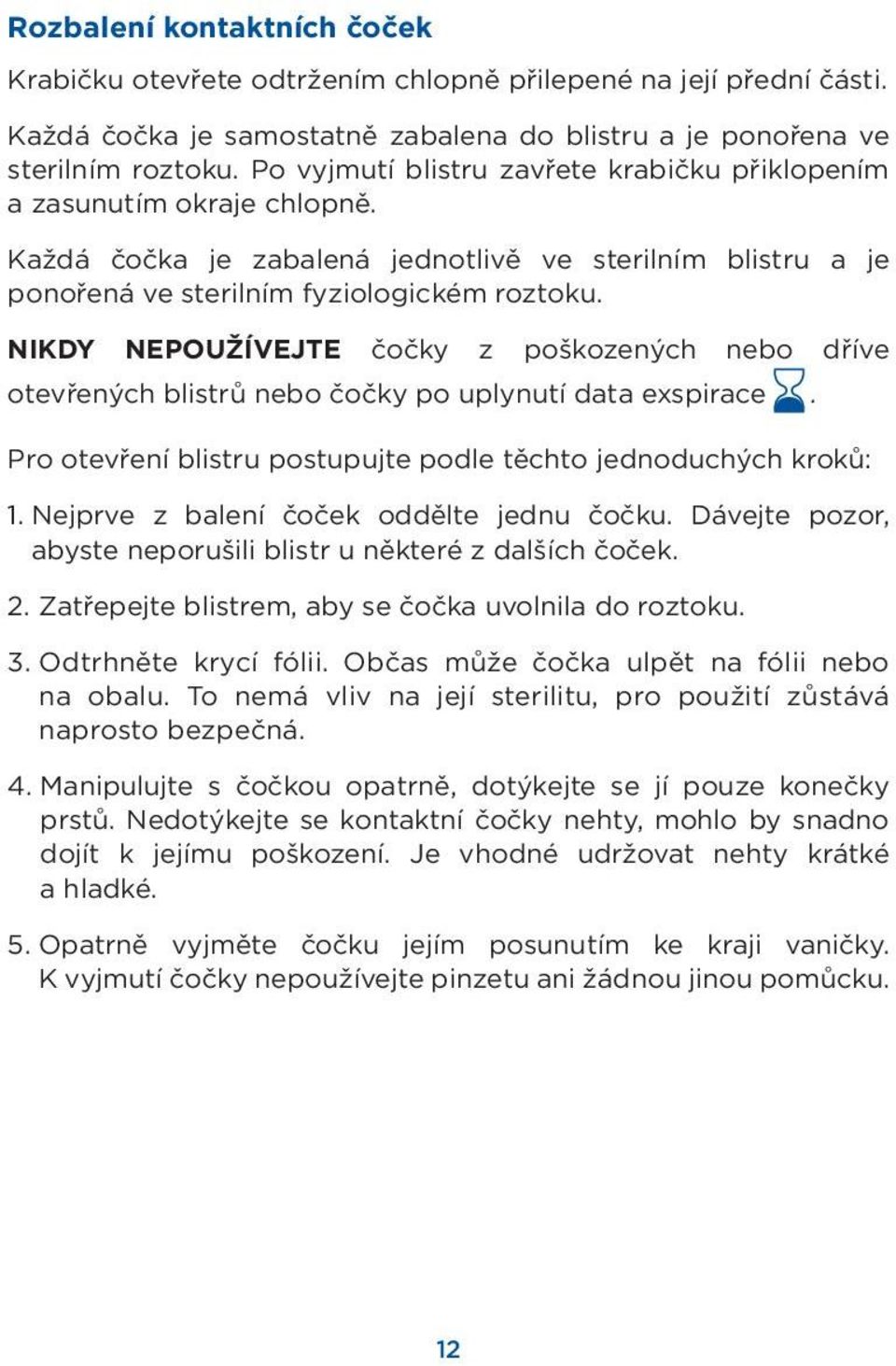 Rozbalení kontaktních čoček

Krabičku otevřete odtržením chlopně přilepené na její přední části.

Každá čočka je samostatně zabalena do blistru a je ponořena ve sterilním roztoku. Po vyjmutí blistru zavřete krabičku přiklopením a zasunutím okraje chlopně.

Každá čočka je zabalená jednotlivě ve sterilním blistru a je ponořená ve sterilním fyziologickém roztoku.

NIKDY NEPOUŽÍVEJTE čočky z poškozených nebo dříve otevřených blistrů nebo čočky po uplynutí data exspirace .

Pro otevření blistru postupujte podle těchto jednoduchých kroků:

1. Nejprve z balení čoček oddělte jednu čočku. Dávejte pozor, abyste neporušili blistr u některé z dalších čoček.

2. Zatřepejte blistrem, aby se čočka uvolnila do roztoku.

3. Odtrhněte krycí fólii. Občas může čočka ulpět na fólii nebo na obalu. To nemá vliv na její sterilitu, pro použití zůstává naprosto bezpečná.

4. Manipulujte s čočkou opatrně, dotýkejte se jí pouze konečky prstů. Nedotýkejte se kontaktní čočky nehty, mohlo by snadno dojít k jejímu poškození. Je vhodné udržovat nehty krátké a hladké.

5. Opatrně vyjměte čočku jejím posunutím ke kraji vaničky. K vyjmutí čočky nepoužívejte pinzetu ani žádnou jinou pomůcku.

12